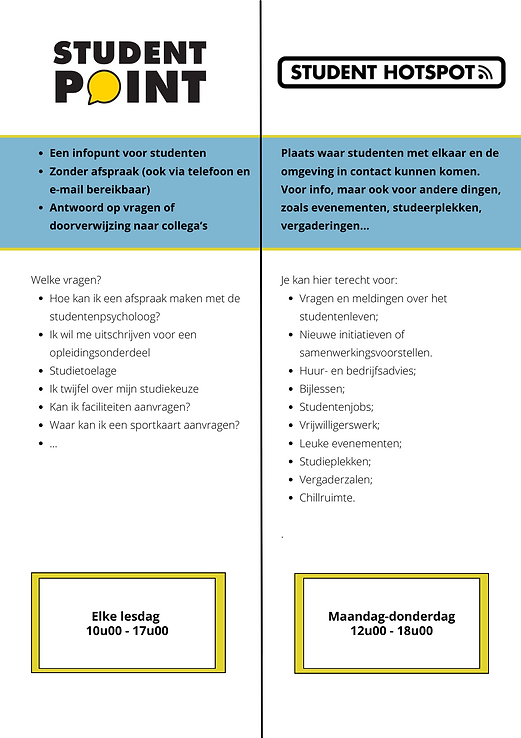 STUDENT POINT

- Een infopunt voor studenten
- Zonder afspraak (ook via telefoon en e-mail bereikbaar)
- Antwoord op vragen of doorverwijzing naar collega's

Welke vragen?
- Hoe kan ik een afspraak maken met de studentenpsycholoog?
- Ik wil me uitschrijven voor een opleidingsonderdeel
- Studietoelage
- Ik twijfel over mijn studiekeuze
- Kan ik faciliteiten aanvragen?
- Waar kan ik een sportkaart aanvragen?
- ...

Elke lesdag
10u00 - 17u00

STUDENT HOTSPOT

Plaats waar studenten met elkaar en de omgeving in contact kunnen komen. Voor info, maar ook voor andere dingen, zoals evenementen, studeerplekken, vergaderingen...

Je kan hier terecht voor:
- Vragen en meldingen over het studentenleven;
- Nieuwe initiatieven of samenwerkingsvoorstellen.
- Huur- en bedrijfsadvies;
- Bijlessen;
- Studentenjobs;
- Vrijwilligerswerk;
- Leuke evenementen;
- Studieplekken;
- Vergaderzalen;
- Chillruimte.

.

Maandag-donderdag
12u00 - 18u00